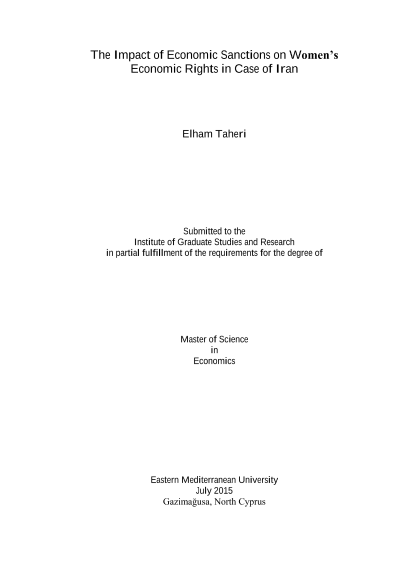 The Impact of Economic Sanctions on Women's Economic Rights in Case of Iran

Elham Taheri

Submitted to the
Institute of Graduate Studies and Research
in partial fulfillment of the requirements for the degree of

Master of Science
in
Economics

Eastern Mediterranean University
July 2015
Gazimağusa, North Cyprus